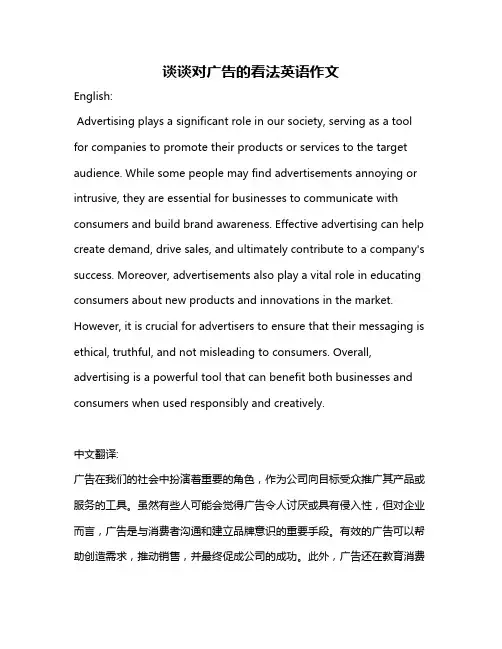 谈谈对广告的看法英语作文

English:

Advertising plays a significant role in our society, serving as a tool for companies to promote their products or services to the target audience. While some people may find advertisements annoying or intrusive, they are essential for businesses to communicate with consumers and build brand awareness. Effective advertising can help create demand, drive sales, and ultimately contribute to a company's success. Moreover, advertisements also play a vital role in educating consumers about new products and innovations in the market. However, it is crucial for advertisers to ensure that their messaging is ethical, truthful, and not misleading to consumers. Overall, advertising is a powerful tool that can benefit both businesses and consumers when used responsibly and creatively.

中文翻译:

广告在我们的社会中扮演着重要的角色，作为公司向目标受众推广其产品或服务的工具。虽然有些人可能会觉得广告令人讨厌或具有侵入性，但对企业而言，广告是与消费者沟通和建立品牌意识的重要手段。有效的广告可以帮助创造需求，推动销售，并最终促成公司的成功。此外，广告还在教育消费